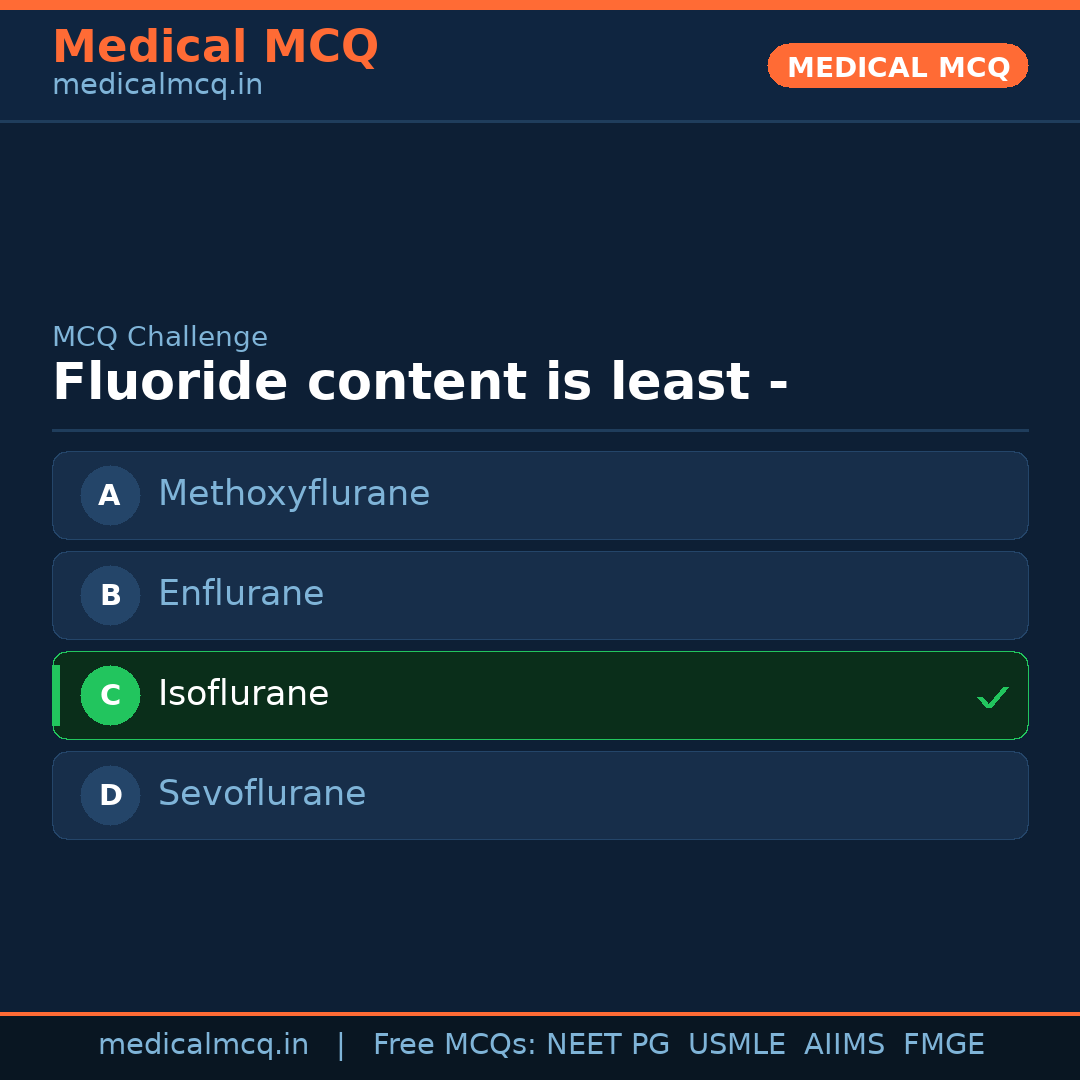 Medical MCQ
medicalmcq.in

MEDICAL MCQ

MCQ Challenge

Fluoride content is least -

A Methoxyflurane

B Enflurane

C Isoflurane ✓

D Sevoflurane

medicalmcq.in | Free MCQs: NEET PG USMLE AIIMS FMGE